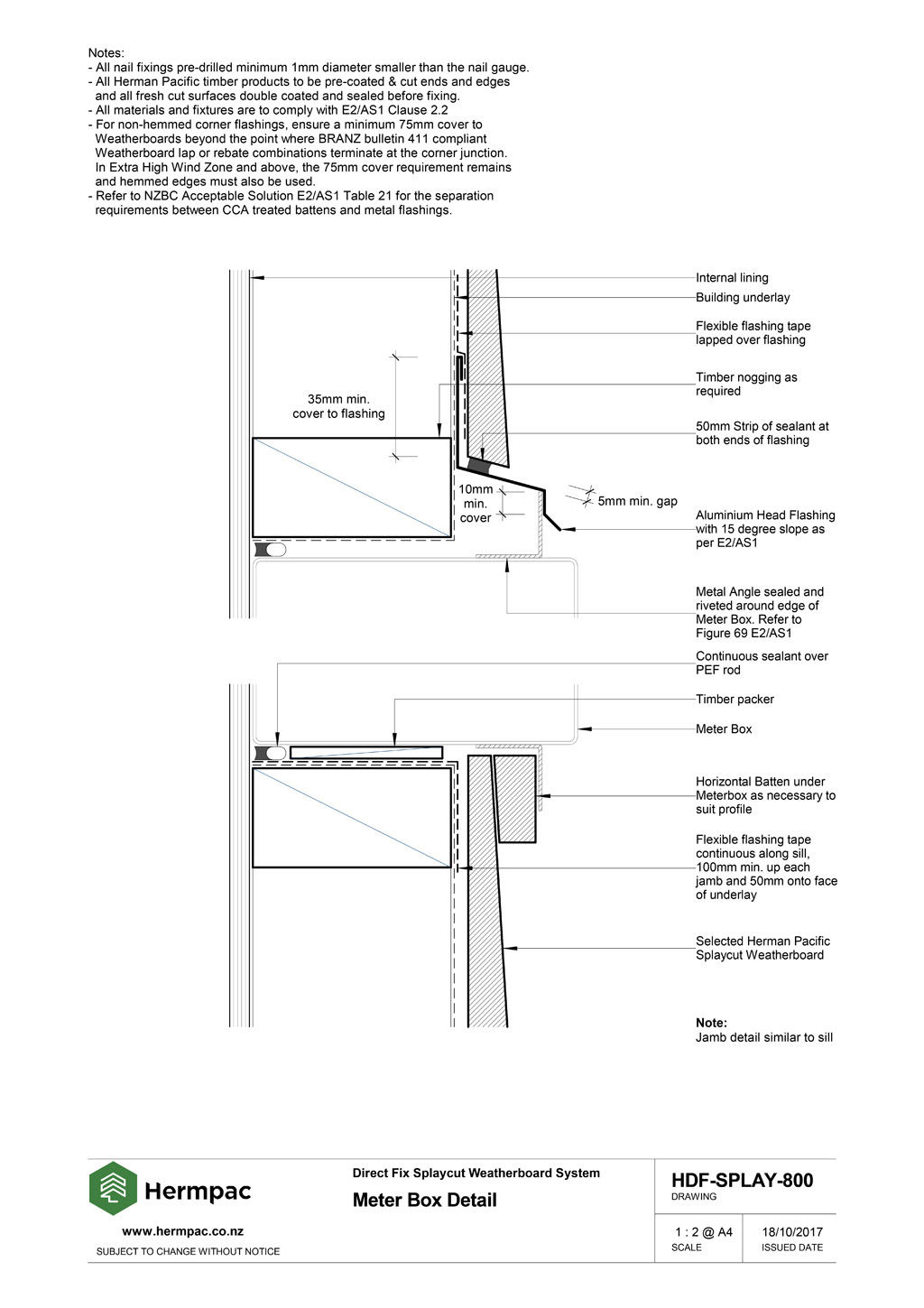 Notes:
- All nail fixings pre-drilled minimum 1mm diameter smaller than the nail gauge.
- All Herman Pacific timber products to be pre-coated & cut ends and edges and all fresh cut surfaces double coated and sealed before fixing.
- All materials and fixtures are to comply with E2/AS1 Clause 2.2
- For non-hemmed corner flashings, ensure a minimum 75mm cover to Weatherboards beyond the point where BRANZ bulletin 411 compliant Weatherboard lap or rebate combinations terminate at the corner junction. In Extra High Wind Zone and above, the 75mm cover requirement remains and hemmed edges must also be used.
- Refer to NZBC Acceptable Solution E2/AS1 Table 21 for the separation requirements between CCA treated battens and metal flashings.

35mm min. cover to flashing

10mm min. cover

5mm min. gap

Internal lining

Building underlay

Flexible flashing tape lapped over flashing

Timber nogging as required

50mm Strip of sealant at both ends of flashing

Aluminium Head Flashing with 15 degree slope as per E2/AS1

Metal Angle sealed and riveted around edge of Meter Box. Refer to Figure 69 E2/AS1

Continuous sealant over PEF rod

Timber packer

Meter Box

Horizontal Batten under Meterbox as necessary to suit profile

Flexible flashing tape continuous along sill, 100mm min. up each jamb and 50mm onto face of underlay

Selected Herman Pacific Splaycut Weatherboard

Note:
Jamb detail similar to sill

Hermpac

www.hermpac.co.nz

SUBJECT TO CHANGE WITHOUT NOTICE

Direct Fix Splaycut Weatherboard System

Meter Box Detail

HDF-SPLAY-800
DRAWING

1 : 2 @ A4
SCALE

18/10/2017
ISSUED DATE